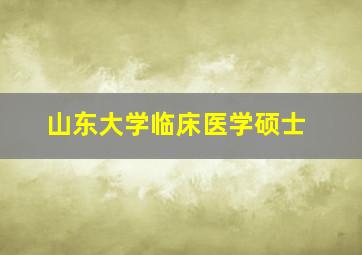 山东大学临床医学硕士